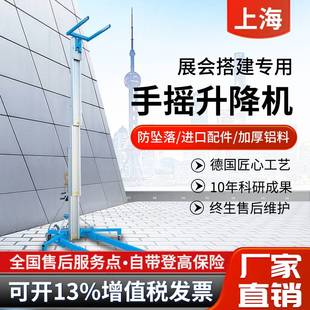 上海

展会搭建专用

手摇升降机

防坠落/进口配件/加厚铝料

德国匠心工艺

10年科研成果

终生售后维护

全国售后服务点·自带登高保险

可开13%增值税发票

厂家直销